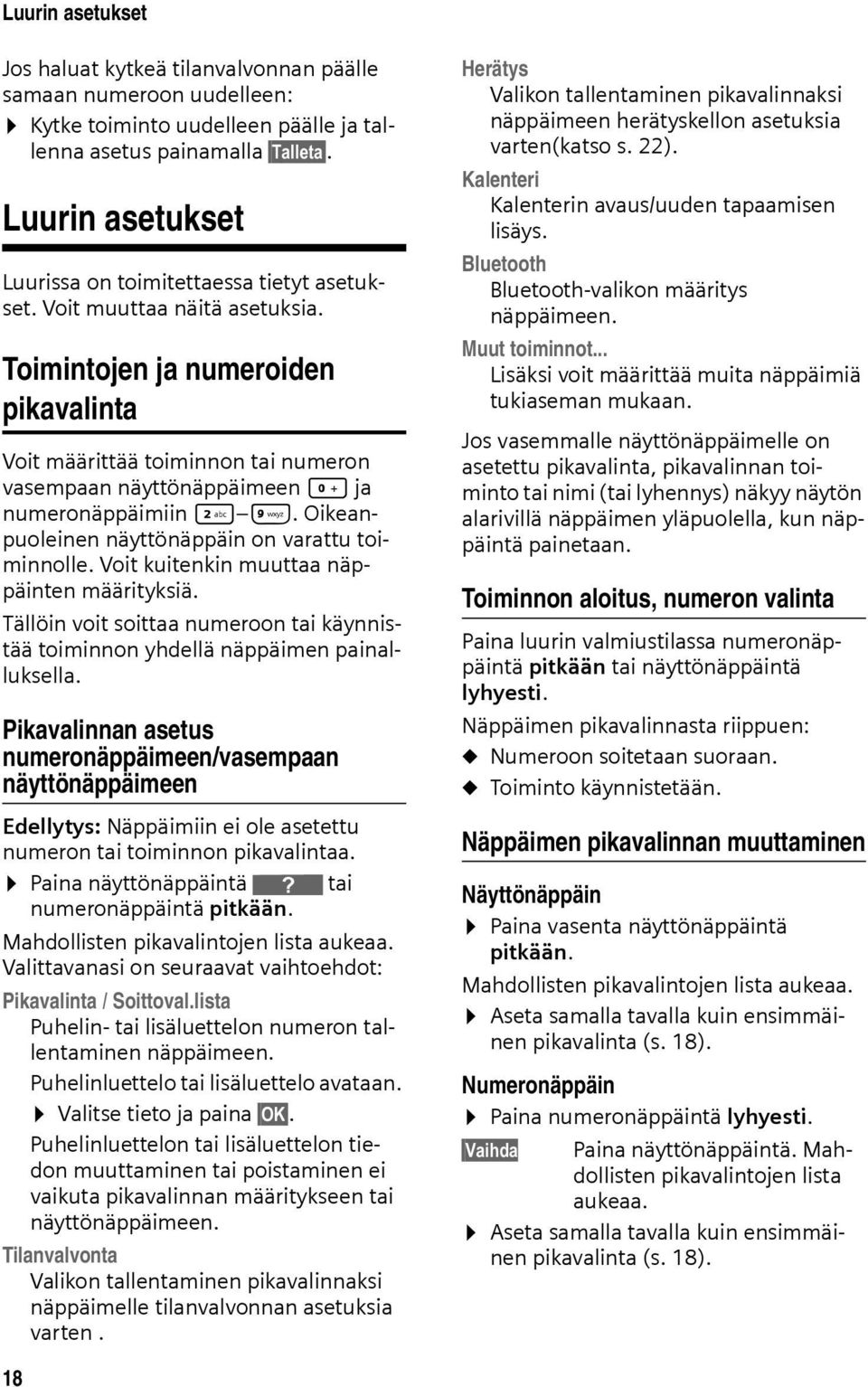 Luurin asetukset

Jos haluat kytkeä tilanvalvonnan päälle samaan numeroon uudelleen:

▶ Kytke toiminto uudelleen päälle ja tallenna asetus painamalla Talleta.

Luurin asetukset

Luurissa on toimitettaessa tietyt asetukset. Voit muuttaa näitä asetuksia.

Toimintojen ja numeroiden pikavalinta

Voit määrittää toiminnon tai numeron vasempaan näyttönäppäimeen 0 + ja numeronäppäimiin 2 abc – 9 wxyz. Oikeanpuoleinen näyttönäppäin on varattu toiminnolle. Voit kuitenkin muuttaa näppäinten määrityksiä.

Tällöin voit soittaa numeroon tai käynnistää toiminnon yhdellä näppäimen painalluksella.

Pikavalinnan asetus numeronäppäimeen/vasempaan näyttönäppäimeen

Edellytys: Näppäimiin ei ole asetettu numeron tai toiminnon pikavalintaa.

▶ Paina näyttönäppäintä ? tai numeronäppäintä pitkään.

Mahdollisten pikavalintojen lista aukeaa. Valittavanasi on seuraavat vaihtoehdot:

Pikavalinta / Soittoval.lista
Puhelin- tai lisäluettelon numeron tallentaminen näppäimeen.
Puhelinluettelo tai lisäluettelo avataan.
▶ Valitse tieto ja paina OK.
Puhelinluettelon tai lisäluettelon tiedon muuttaminen tai poistaminen ei vaikuta pikavalinnan määritykseen tai näyttönäppäimeen.

Tilanvalvonta
Valikon tallentaminen pikavalinnaksi näppäimelle tilanvalvonnan asetuksia varten .

Herätys
Valikon tallentaminen pikavalinnaksi näppäimeen herätyskellon asetuksia varten(katso s. 22).

Kalenteri
Kalenterin avaus/uuden tapaamisen lisäys.

Bluetooth
Bluetooth-valikon määritys näppäimeen.

Muut toiminnot...
Lisäksi voit määrittää muita näppäimiä tukiaseman mukaan.

Jos vasemmalle näyttönäppäimelle on asetettu pikavalinta, pikavalinnan toiminto tai nimi (tai lyhennys) näkyy näytön alarivillä näppäimen yläpuolella, kun näppäintä painetaan.

Toiminnon aloitus, numeron valinta

Paina luurin valmiustilassa numeronäppäintä pitkään tai näyttönäppäintä lyhyesti.

Näppäimen pikavalinnasta riippuen:
◆ Numeroon soitetaan suoraan.
◆ Toiminto käynnistetään.

Näppäimen pikavalinnan muuttaminen

Näyttönäppäin

▶ Paina vasenta näyttönäppäintä pitkään.

Mahdollisten pikavalintojen lista aukeaa.

▶ Aseta samalla tavalla kuin ensimmäinen pikavalinta (s. 18).

Numeronäppäin

▶ Paina numeronäppäintä lyhyesti.

Vaihda Paina näyttönäppäintä. Mahdollisten pikavalintojen lista aukeaa.

▶ Aseta samalla tavalla kuin ensimmäinen pikavalinta (s. 18).

18